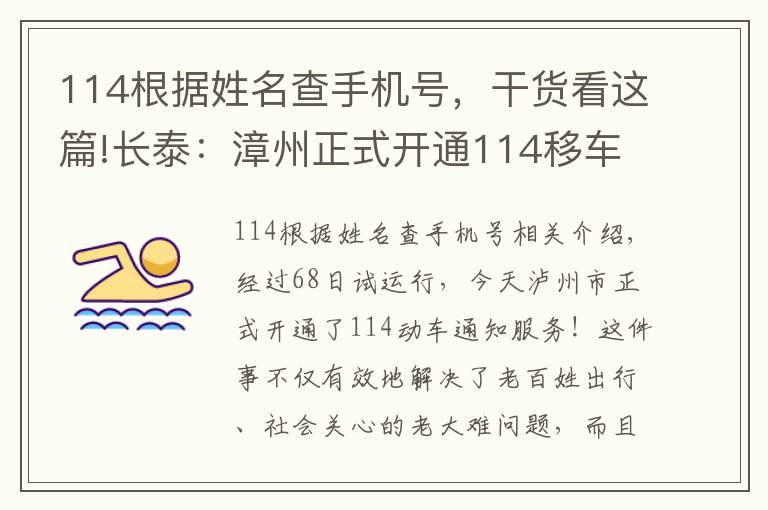 114根据姓名查手机号，干货看这篇!长泰：漳州正式开通114移车

114根据姓名查手机号相关介绍，经过68日试运行，今天泸州市正式开通了114动车通知服务！这件事不仅有效地解决了老百姓出行、社会关心的老大难问题，而且